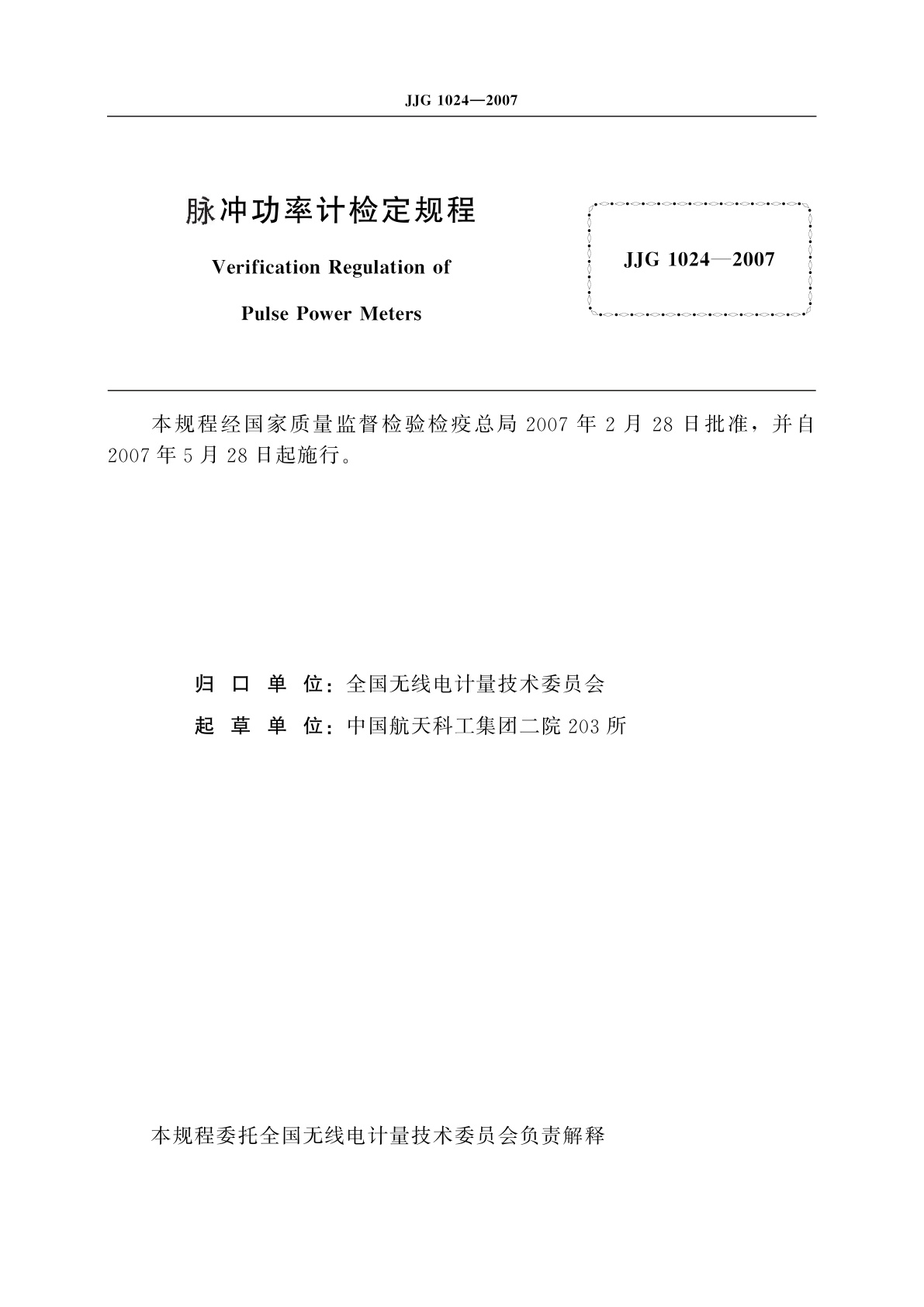 JJG 1024—2007

脉冲功率计检定规程

Verification Regulation of

Pulse Power Meters

JJG 1024—2007

本规程经国家质量监督检验检疫总局 2007 年 2 月 28 日批准，并自 2007 年 5 月 28 日起施行。

归 口 单 位：全国无线电计量技术委员会

起 草 单 位：中国航天科工集团二院 203 所

本规程委托全国无线电计量技术委员会负责解释